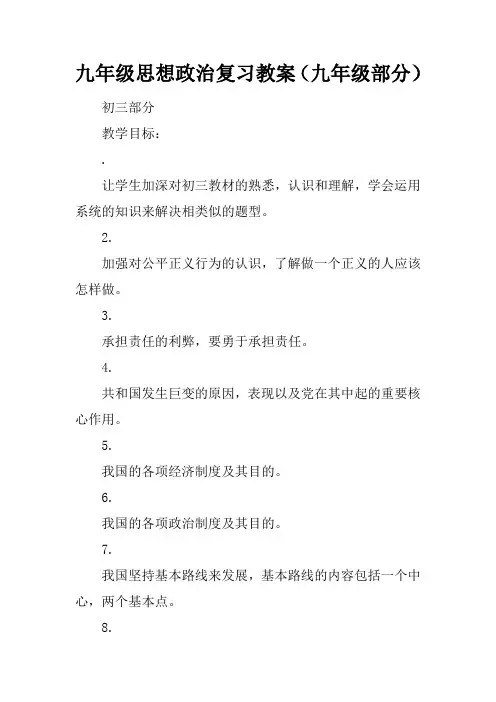 九年级思想政治复习教案（九年级部分）

初三部分

教学目标：

.

让学生加深对初三教材的熟悉，认识和理解，学会运用系统的知识来解决相类似的题型。

2.

加强对公平正义行为的认识，了解做一个正义的人应该怎样做。

3.

承担责任的利弊，要勇于承担责任。

4.

共和国发生巨变的原因，表现以及党在其中起的重要核心作用。

5.

我国的各项经济制度及其目的。

6.

我国的各项政治制度及其目的。

7.

我国坚持基本路线来发展，基本路线的内容包括一个中心，两个基本点。

8.